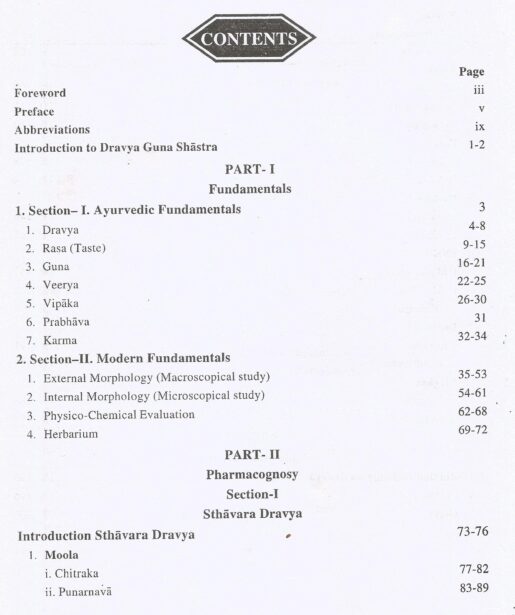 CONTENTS

Page

Foreword iii

Preface v

Abbreviations ix

Introduction to Dravya Guna Shāstra 1-2

PART- I

Fundamentals

1. Section– I. Ayurvedic Fundamentals 3

1. Dravya 4-8
2. Rasa (Taste) 9-15
3. Guna 16-21
4. Veerya 22-25
5. Vipāka 26-30
6. Prabhāva 31
7. Karma 32-34

2. Section–II. Modern Fundamentals

1. External Morphology (Macroscopical study) 35-53
2. Internal Morphology (Microscopical study) 54-61
3. Physico-Chemical Evaluation 62-68
4. Herbarium 69-72

PART- II

Pharmacognosy

Section-I

Sthāvara Dravya

Introduction Sthāvara Dravya 73-76

1. Moola

i. Chitraka 77-82

ii. Punarnavā 83-89